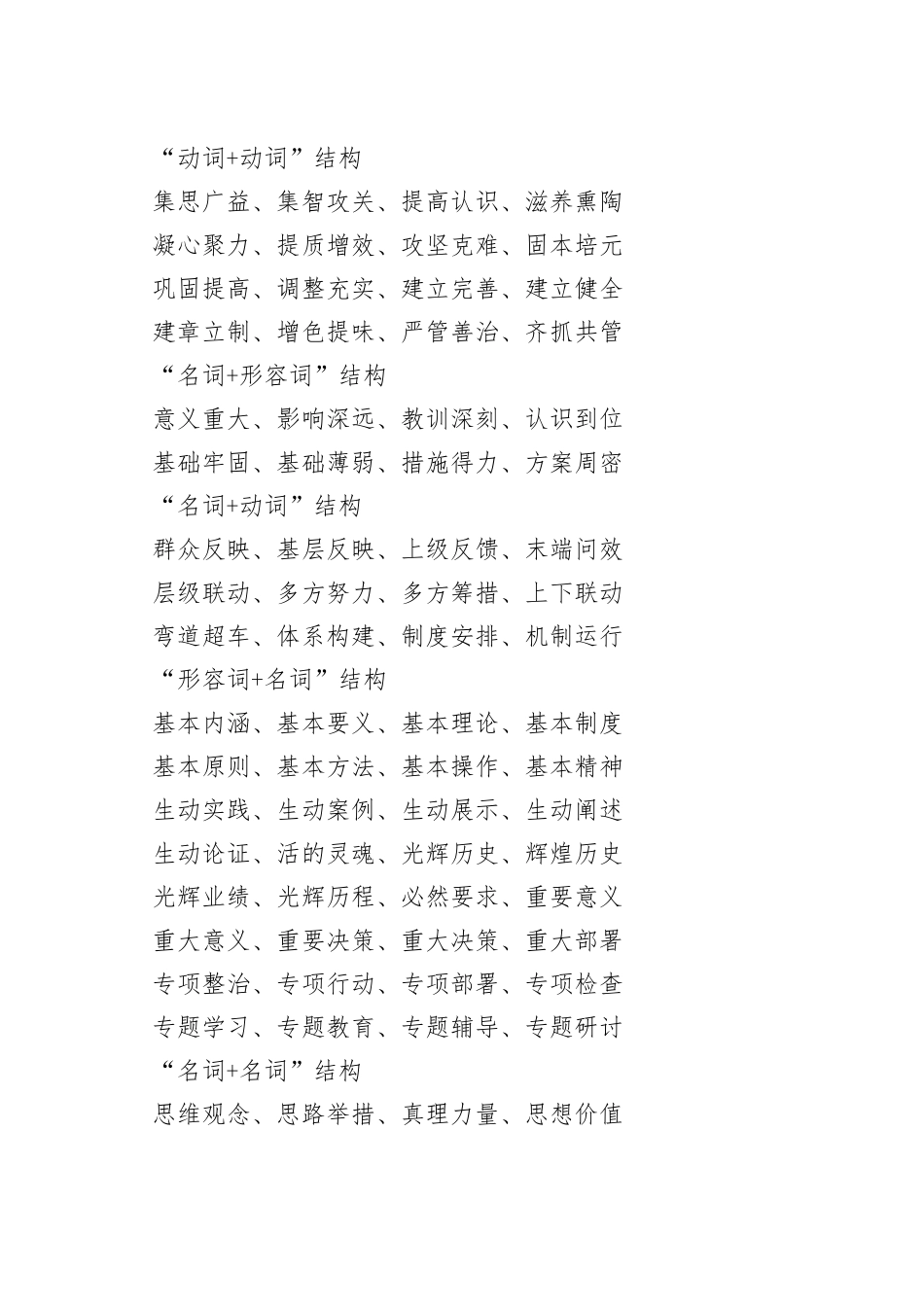 “动词+动词”结构

集思广益、集智攻关、提高认识、滋养熏陶
凝心聚力、提质增效、攻坚克难、固本培元
巩固提高、调整充实、建立完善、建立健全
建章立制、增色提味、严管善治、齐抓共管

“名词+形容词”结构

意义重大、影响深远、教训深刻、认识到位
基础牢固、基础薄弱、措施得力、方案周密

“名词+动词”结构

群众反映、基层反映、上级反馈、末端问效
层级联动、多方努力、多方筹措、上下联动
弯道超车、体系构建、制度安排、机制运行

“形容词+名词”结构

基本内涵、基本要义、基本理论、基本制度
基本原则、基本方法、基本操作、基本精神
生动实践、生动案例、生动展示、生动阐述
生动论证、活的灵魂、光辉历史、辉煌历史
光辉业绩、光辉历程、必然要求、重要意义
重大意义、重要决策、重大决策、重大部署
专项整治、专项行动、专项部署、专项检查
专题学习、专题教育、专题辅导、专题研讨

“名词+名词”结构

思维观念、思路举措、真理力量、思想价值